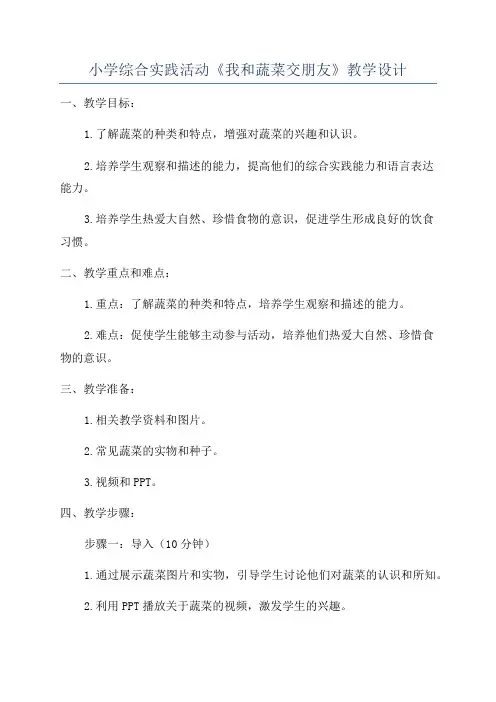 小学综合实践活动《我和蔬菜交朋友》教学设计

一、教学目标：

1.了解蔬菜的种类和特点，增强对蔬菜的兴趣和认识。

2.培养学生观察和描述的能力，提高他们的综合实践能力和语言表达能力。

3.培养学生热爱大自然、珍惜食物的意识，促进学生形成良好的饮食习惯。

二、教学重点和难点：

1.重点：了解蔬菜的种类和特点，培养学生观察和描述的能力。

2.难点：促使学生能够主动参与活动，培养他们热爱大自然、珍惜食物的意识。

三、教学准备：

1.相关教学资料和图片。

2.常见蔬菜的实物和种子。

3.视频和PPT。

四、教学步骤：

步骤一：导入（10分钟）

1.通过展示蔬菜图片和实物，引导学生讨论他们对蔬菜的认识和所知。

2.利用PPT播放关于蔬菜的视频，激发学生的兴趣。